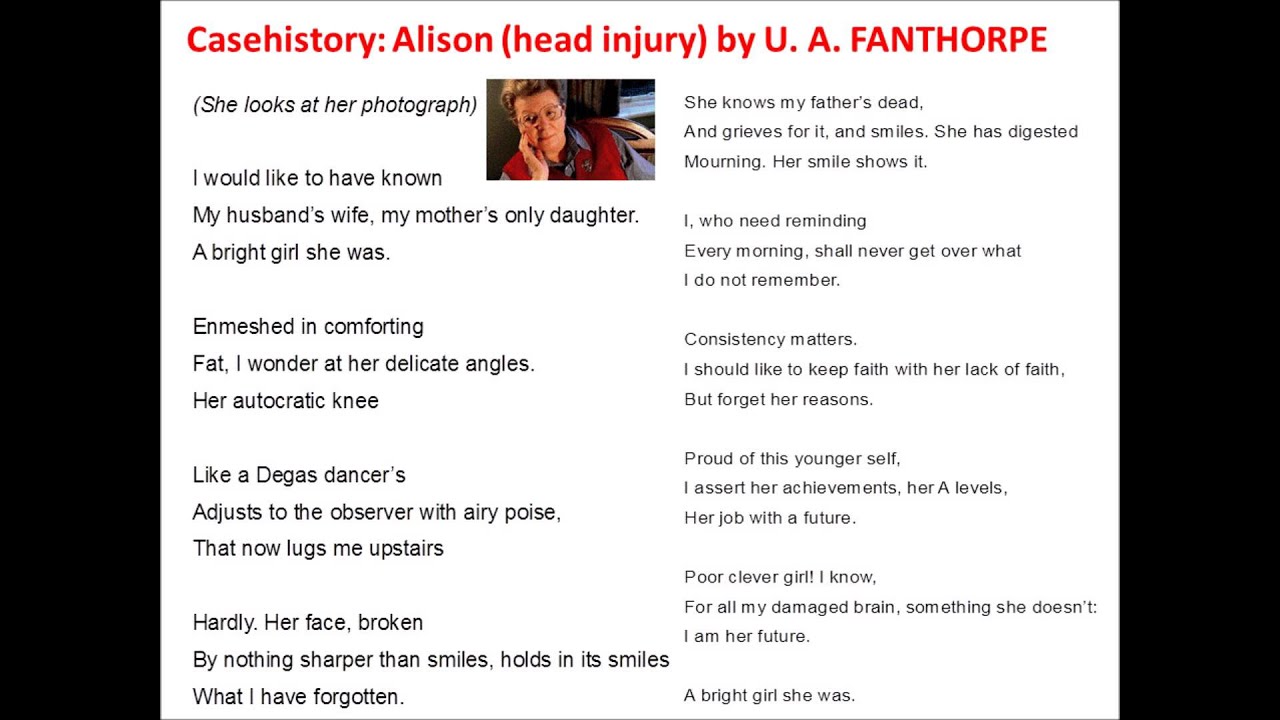 Casehistory: Alison (head injury) by U. A. FANTHORPE

(She looks at her photograph)

I would like to have known
My husband's wife, my mother's only daughter.
A bright girl she was.

Enmeshed in comforting
Fat, I wonder at her delicate angles.
Her autocratic knee

Like a Degas dancer's
Adjusts to the observer with airy poise,
That now lugs me upstairs

Hardly. Her face, broken
By nothing sharper than smiles, holds in its smiles
What I have forgotten.

She knows my father's dead,
And grieves for it, and smiles. She has digested
Mourning. Her smile shows it.

I, who need reminding
Every morning, shall never get over what
I do not remember.

Consistency matters.
I should like to keep faith with her lack of faith,
But forget her reasons.

Proud of this younger self,
I assert her achievements, her A levels,
Her job with a future.

Poor clever girl! I know,
For all my damaged brain, something she doesn't:
I am her future.

A bright girl she was.